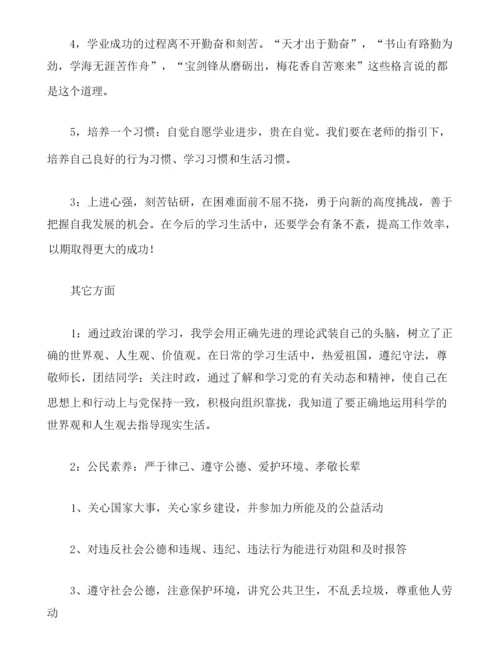 4，学业成功的过程离不开勤奋和刻苦。“天才出于勤奋”，“书山有路勤为劲，学海无涯苦作舟”，“宝剑锋从磨砺出，梅花香自苦寒来”这些格言说的都是这个道理。

5，培养一个习惯：自觉自愿学业进步，贵在自觉。我们要在老师的指引下，培养自己良好的行为习惯、学习习惯和生活习惯。

3：上进心强，刻苦钻研，在困难面前不屈不挠，勇于向新的高度挑战，善于把握自我发展的机会。在今后的学习生活中，还要学会有条不紊，提高工作效率，以期取得更大的成功！

其它方面

1：通过政治课的学习，我学会用正确先进的理论武装自己的头脑，树立了正确的世界观、人生观、价值观。在日常的学习生活中，热爱祖国，遵纪守法，尊敬师长，团结同学；关注时政，通过了解和学习党的有关动态和精神，使自己在思想上和行动上与党保持一致，积极向组织靠拢，我知道了要正确地运用科学的世界观和人生观去指导现实生活。

2：公民素养：严于律己、遵守公德、爱护环境、孝敬长辈

1、关心国家大事，关心家乡建设，并参加力所能及的公益活动

2、对违反社会公德和违规、违纪、违法行为能进行劝阻和及时报答

3、遵守社会公德，注意保护环境，讲究公共卫生，不乱丢垃圾，尊重他人劳动